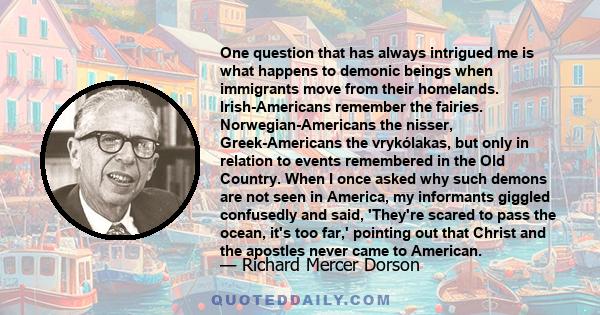 One question that has always intrigued me is what happens to demonic beings when immigrants move from their homelands. Irish-Americans remember the fairies. Norwegian-Americans the nisser, Greek-Americans the vrykólakas, but only in relation to events remembered in the Old Country. When I once asked why such demons are not seen in America, my informants giggled confusedly and said, 'They're scared to pass the ocean, it's too far,' pointing out that Christ and the apostles never came to American.

— Richard Mercer Dorson

QUOTEDDAILY.COM